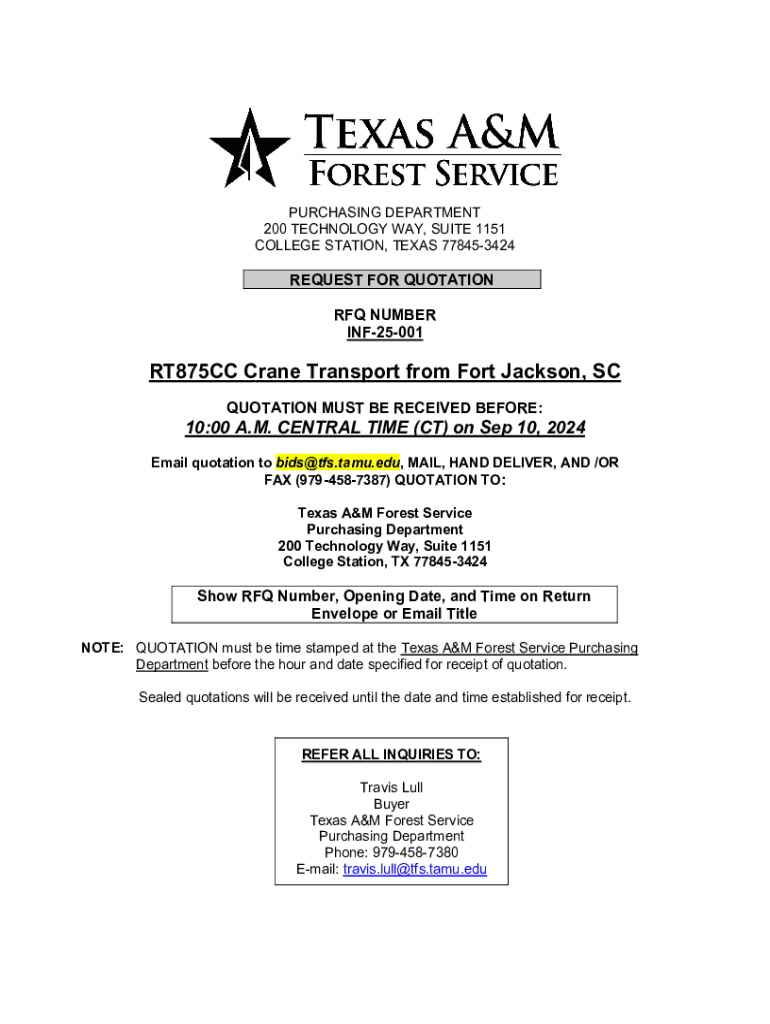 TEXAS A&M
FOREST SERVICE

PURCHASING DEPARTMENT
200 TECHNOLOGY WAY, SUITE 1151
COLLEGE STATION, TEXAS 77845-3424

REQUEST FOR QUOTATION

RFQ NUMBER
INF-25-001

RT875CC Crane Transport from Fort Jackson, SC

QUOTATION MUST BE RECEIVED BEFORE:

10:00 A.M. CENTRAL TIME (CT) on Sep 10, 2024

Email quotation to bids@tfs.tamu.edu, MAIL, HAND DELIVER, AND /OR FAX (979-458-7387) QUOTATION TO:

Texas A&M Forest Service
Purchasing Department
200 Technology Way, Suite 1151
College Station, TX 77845-3424

Show RFQ Number, Opening Date, and Time on Return Envelope or Email Title

NOTE: QUOTATION must be time stamped at the Texas A&M Forest Service Purchasing Department before the hour and date specified for receipt of quotation.

Sealed quotations will be received until the date and time established for receipt.

REFER ALL INQUIRIES TO:

Travis Lull
Buyer
Texas A&M Forest Service
Purchasing Department
Phone: 979-458-7380
E-mail: travis.lull@tfs.tamu.edu